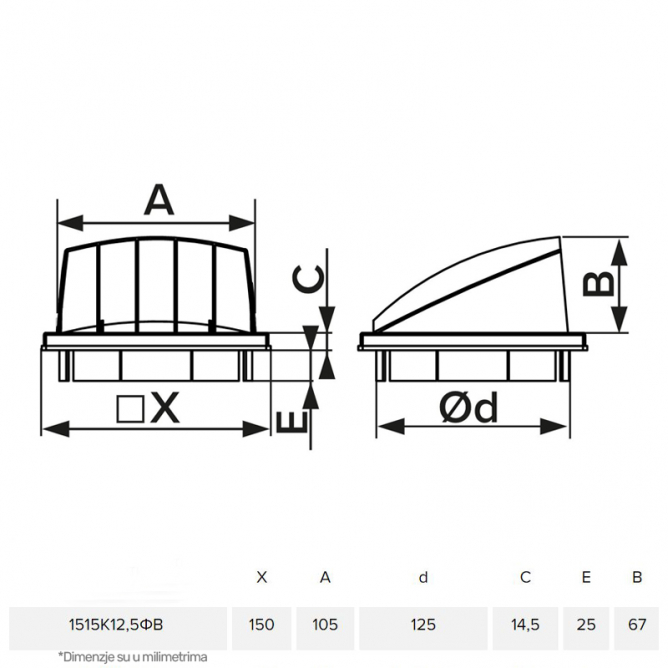 A

C

B

□X

E

Ød

|  | X | A | d | C | E | B |
|---|---|---|---|---|---|---|
| 1515К12,5ФВ | 150 | 105 | 125 | 14,5 | 25 | 67 |

*Dimenzje su u milimetrima